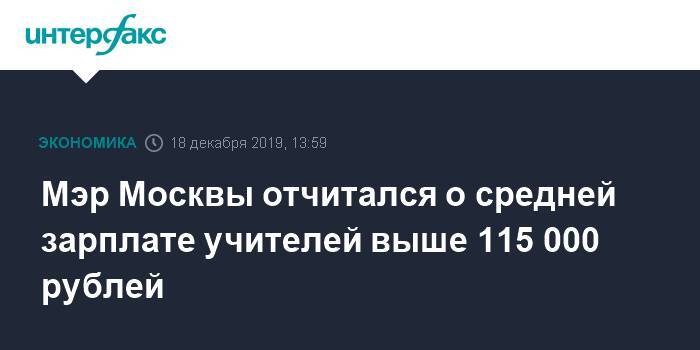 интерфакс

ЭКОНОМИКА 18 декабря 2019, 13:59

Мэр Москвы отчитался о средней зарплате учителей выше 115 000 рублей